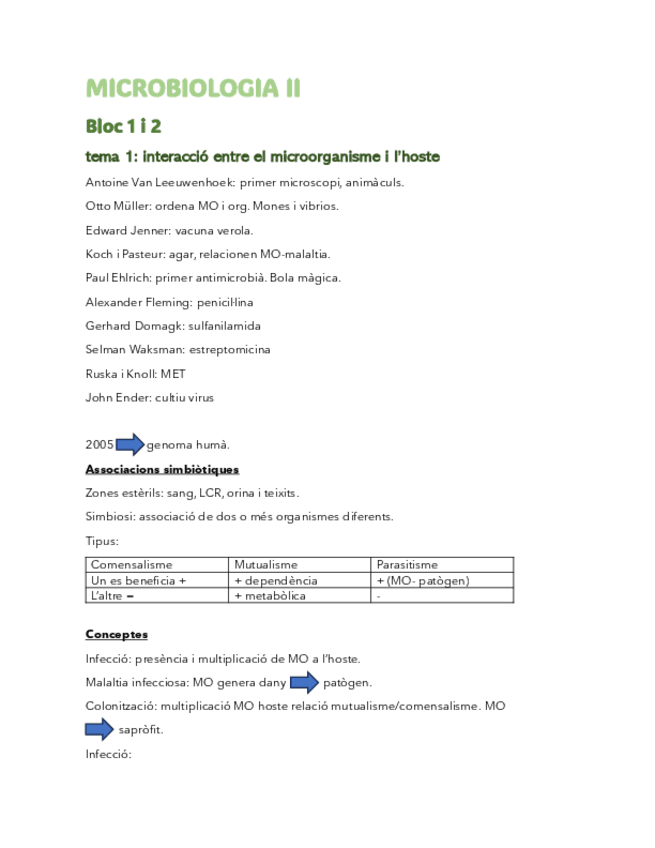 MICROBIOLOGIA II

Bloc 1 i 2

tema 1: interacció entre el microorganisme i l'hoste

Antoine Van Leeuwenhoek: primer microscopi, animàculs.

Otto Müller: ordena MO i org. Mones i vibrios.

Edward Jenner: vacuna verola.

Koch i Pasteur: agar, relacionen MO-malaltia.

Paul Ehlrich: primer antimicrobià. Bola màgica.

Alexander Fleming: penicil·lina

Gerhard Domagk: sulfanilamida

Selman Waksman: estreptomicina

Ruska i Knoll: MET

John Ender: cultiu virus

2005 genoma humà.

Associacions simbiòtiques

Zones estèrils: sang, LCR, orina i teixits.

Simbiosi: associació de dos o més organismes diferents.

Tipus:

| Comensalisme | Mutualisme | Parasitisme |
|---|---|---|
| Un es beneficia + | + dependència | + (MO- patògen) |
| L'altre = | + metabòlica | - |

Conceptes

Infecció: presència i multiplicació de MO a l'hoste.

Malaltia infecciosa: MO genera dany patògen.

Colonització: multiplicació MO hoste relació mutualisme/comensalisme. MO sapròfit.

Infecció: